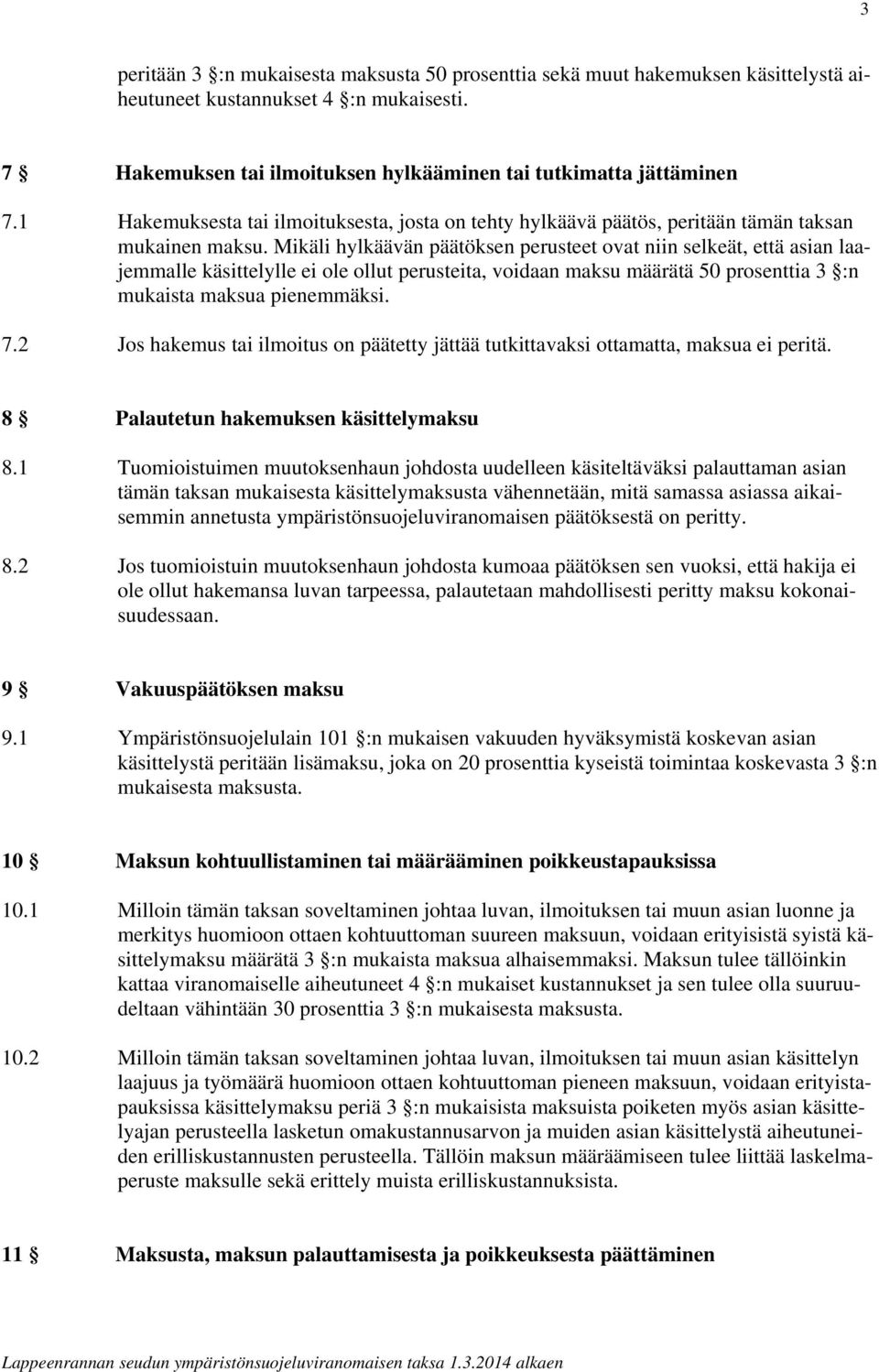 3

peritään 3 §:n mukaisesta maksusta 50 prosenttia sekä muut hakemuksen käsittelystä aiheutuneet kustannukset 4 §:n mukaisesti.

7 § Hakemuksen tai ilmoituksen hylkääminen tai tutkimatta jättäminen

7.1 Hakemuksesta tai ilmoituksesta, josta on tehty hylkäävä päätös, peritään tämän taksan mukainen maksu. Mikäli hylkäävän päätöksen perusteet ovat niin selkeät, että asian laajemmalle käsittelylle ei ole ollut perusteita, voidaan maksu määrätä 50 prosenttia 3 §:n mukaista maksua pienemmäksi.

7.2 Jos hakemus tai ilmoitus on päätetty jättää tutkittavaksi ottamatta, maksua ei peritä.

8 § Palautetun hakemuksen käsittelymaksu

8.1 Tuomioistuimen muutoksenhaun johdosta uudelleen käsiteltäväksi palauttaman asian tämän taksan mukaisesta käsittelymaksusta vähennetään, mitä samassa asiassa aikaisemmin annetusta ympäristönsuojeluviranomaisen päätöksestä on peritty.

8.2 Jos tuomioistuin muutoksenhaun johdosta kumoaa päätöksen sen vuoksi, että hakija ei ole ollut hakemansa luvan tarpeessa, palautetaan mahdollisesti peritty maksu kokonaisuudessaan.

9 § Vakuuspäätöksen maksu

9.1 Ympäristönsuojelulain 101 §:n mukaisen vakuuden hyväksymistä koskevan asian käsittelystä peritään lisämaksu, joka on 20 prosenttia kyseistä toimintaa koskevasta 3 §:n mukaisesta maksusta.

10 § Maksun kohtuullistaminen tai määrääminen poikkeustapauksissa

10.1 Milloin tämän taksan soveltaminen johtaa luvan, ilmoituksen tai muun asian luonne ja merkitys huomioon ottaen kohtuuttoman suureen maksuun, voidaan erityisistä syistä käsittelymaksu määrätä 3 §:n mukaista maksua alhaisemmaksi. Maksun tulee tällöinkin kattaa viranomaiselle aiheutuneet 4 §:n mukaiset kustannukset ja sen tulee olla suuruudeltaan vähintään 30 prosenttia 3 §:n mukaisesta maksusta.

10.2 Milloin tämän taksan soveltaminen johtaa luvan, ilmoituksen tai muun asian käsittelyn laajuus ja työmäärä huomioon ottaen kohtuuttoman pieneen maksuun, voidaan erityistapauksissa käsittelymaksu periä 3 §:n mukaisista maksuista poiketen myös asian käsittelyajan perusteella lasketun omakustannusarvon ja muiden asian käsittelystä aiheutuneiden erilliskustannusten perusteella. Tällöin maksun määräämiseen tulee liittää laskelmaperuste maksulle sekä erittely muista erilliskustannuksista.

11 § Maksusta, maksun palauttamisesta ja poikkeuksesta päättäminen

Lappeenrannan seudun ympäristönsuojeluviranomaisen taksa 1.3.2014 alkaen